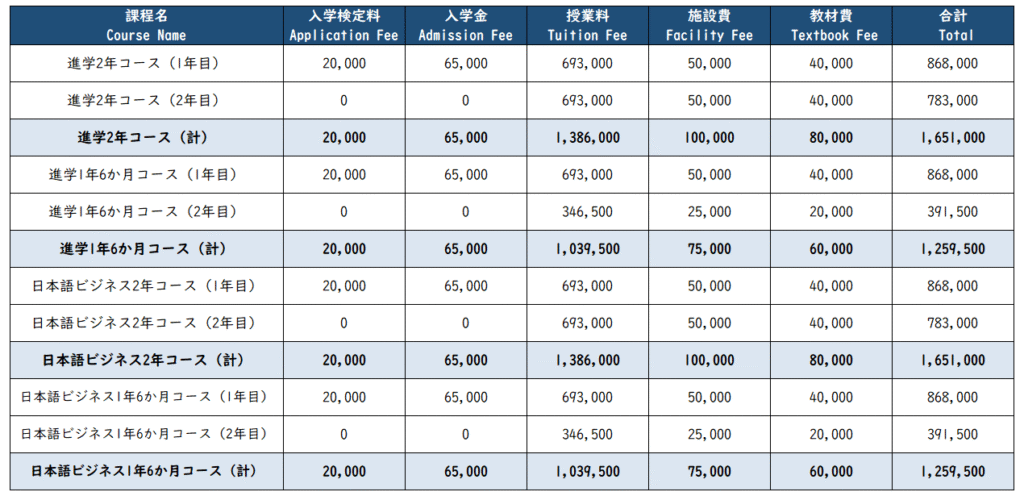 | 課程名 Course Name | 入学検定料 Application Fee | 入学金 Admission Fee | 授業料 Tuition Fee | 施設費 Facility Fee | 教材費 Textbook Fee | 合計 Total |
|---|---|---|---|---|---|---|
| 進学2年コース（1年目） | 20,000 | 65,000 | 693,000 | 50,000 | 40,000 | 868,000 |
| 進学2年コース（2年目） | 0 | 0 | 693,000 | 50,000 | 40,000 | 783,000 |
| 進学2年コース（計） | 20,000 | 65,000 | 1,386,000 | 100,000 | 80,000 | 1,651,000 |
| 進学1年6か月コース（1年目） | 20,000 | 65,000 | 693,000 | 50,000 | 40,000 | 868,000 |
| 進学1年6か月コース（2年目） | 0 | 0 | 346,500 | 25,000 | 20,000 | 391,500 |
| 進学1年6か月コース（計） | 20,000 | 65,000 | 1,039,500 | 75,000 | 60,000 | 1,259,500 |
| 日本語ビジネス2年コース（1年目） | 20,000 | 65,000 | 693,000 | 50,000 | 40,000 | 868,000 |
| 日本語ビジネス2年コース（2年目） | 0 | 0 | 693,000 | 50,000 | 40,000 | 783,000 |
| 日本語ビジネス2年コース（計） | 20,000 | 65,000 | 1,386,000 | 100,000 | 80,000 | 1,651,000 |
| 日本語ビジネス1年6か月コース（1年目） | 20,000 | 65,000 | 693,000 | 50,000 | 40,000 | 868,000 |
| 日本語ビジネス1年6か月コース（2年目） | 0 | 0 | 346,500 | 25,000 | 20,000 | 391,500 |
| 日本語ビジネス1年6か月コース（計） | 20,000 | 65,000 | 1,039,500 | 75,000 | 60,000 | 1,259,500 |